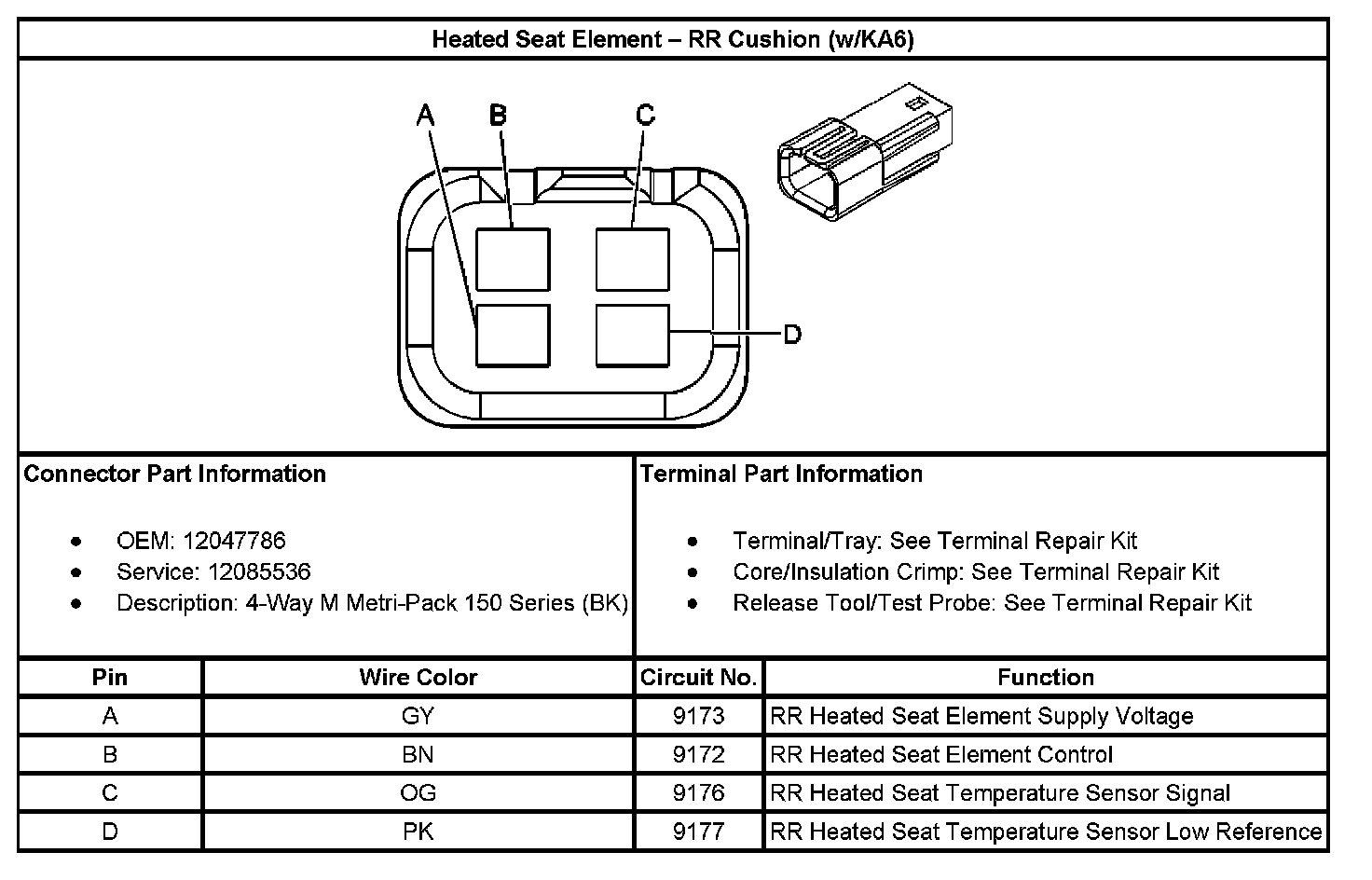 Heated Seat Element – RR Cushion (w/KA6)

A B C D

Connector Part Information

- OEM: 12047786
- Service: 12085536
- Description: 4-Way M Metri-Pack 150 Series (BK)

Terminal Part Information

- Terminal/Tray: See Terminal Repair Kit
- Core/Insulation Crimp: See Terminal Repair Kit
- Release Tool/Test Probe: See Terminal Repair Kit

| Pin | Wire Color | Circuit No. | Function |
|---|---|---|---|
| A | GY | 9173 | RR Heated Seat Element Supply Voltage |
| B | BN | 9172 | RR Heated Seat Element Control |
| C | OG | 9176 | RR Heated Seat Temperature Sensor Signal |
| D | PK | 9177 | RR Heated Seat Temperature Sensor Low Reference |